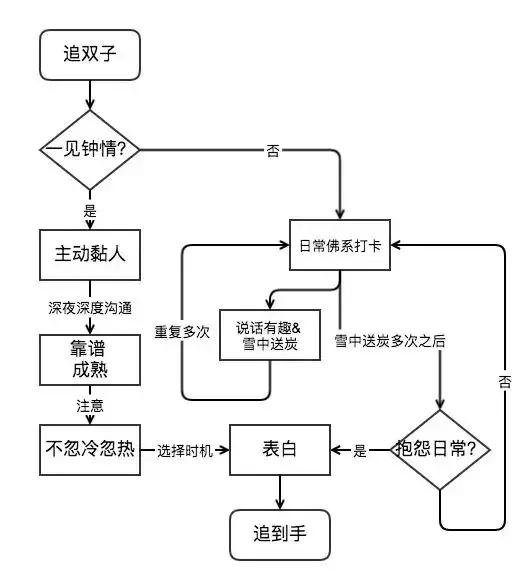 追双子

一见钟情?

否

是

主动黏人

深夜深度沟通

靠谱
成熟

注意

不忽冷忽热

选择时机

日常佛系打卡

重复多次

说话有趣&
雪中送炭

雪中送炭多次之后

否

抱怨日常?

是

表白

追到手